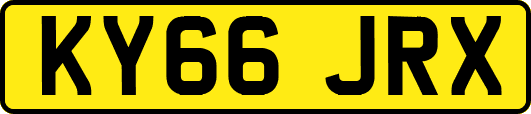 KY66 JRX